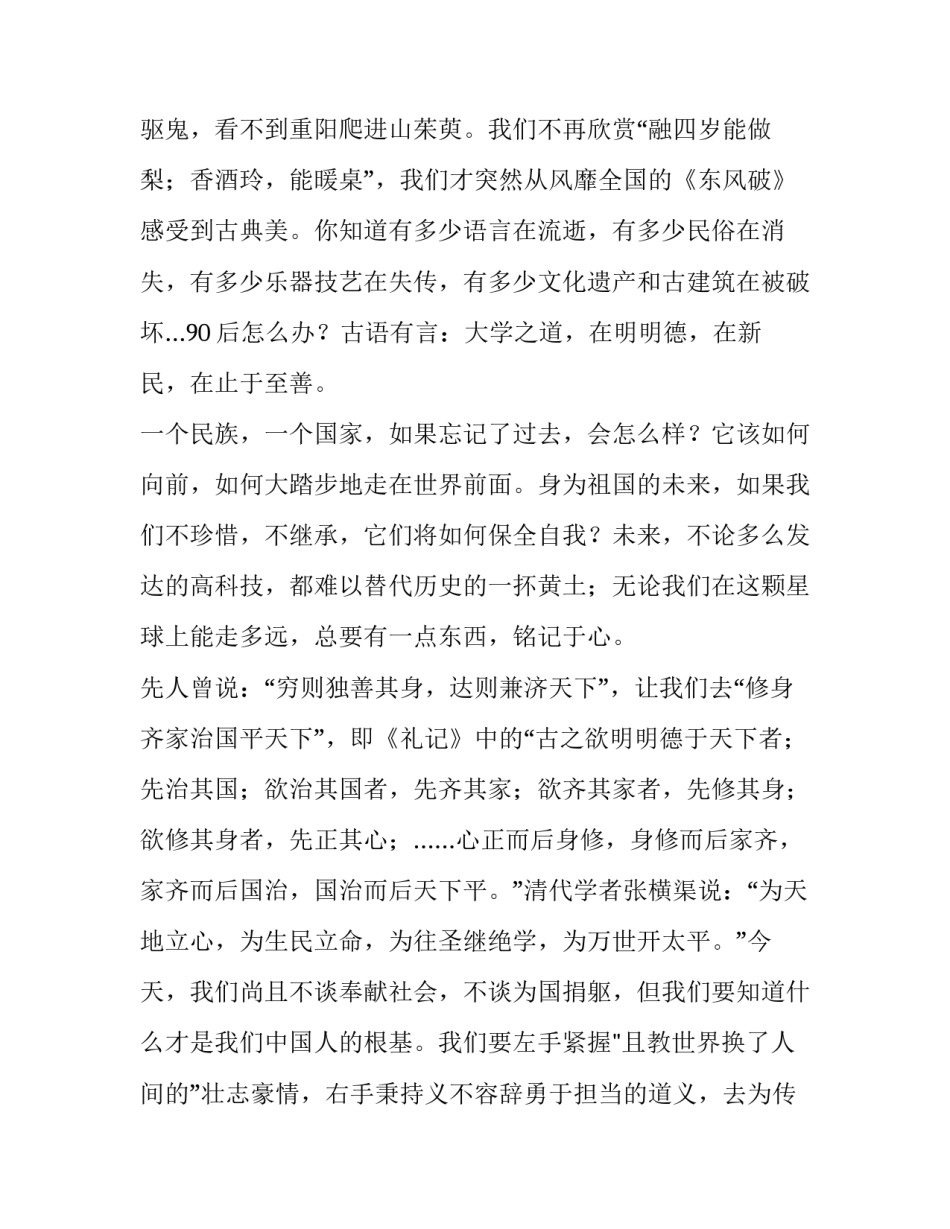 驱鬼，看不到重阳爬进山茱萸。我们不再欣赏“融四岁能做梨；香酒玲，能暖桌”，我们才突然从风靡全国的《东风破》感受到古典美。你知道有多少语言在流逝，有多少民俗在消失，有多少乐器技艺在失传，有多少文化遗产和古建筑在被破坏...90 后怎么办？古语有言：大学之道，在明明德，在新民，在止于至善。

一个民族，一个国家，如果忘记了过去，会怎么样？它该如何向前，如何大踏步地走在世界前面。身为祖国的未来，如果我们不珍惜，不继承，它们将如何保全自我？未来，不论多么发达的高科技，都难以替代历史的一抔黄土；无论我们在这颗星球上能走多远，总要有一点东西，铭记于心。

先人曾说：“穷则独善其身，达则兼济天下”，让我们去“修身齐家治国平天下”，即《礼记》中的“古之欲明明德于天下者；先治其国；欲治其国者，先齐其家；欲齐其家者，先修其身；欲修其身者，先正其心；......心正而后身修，身修而后家齐，家齐而后国治，国治而后天下平。”清代学者张横渠说：“为天地立心，为生民立命，为往圣继绝学，为万世开太平。”今天，我们尚且不谈奉献社会，不谈为国捐躯，但我们要知道什么才是我们中国人的根基。我们要左手紧握"且教世界换了人间的”壮志豪情，右手秉持义不容辞勇于担当的道义，去为传